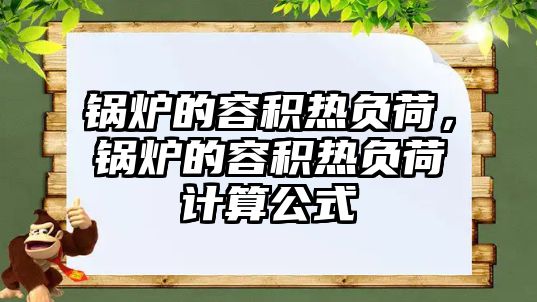 锅炉的容积热负荷，锅炉的容积热负荷计算公式